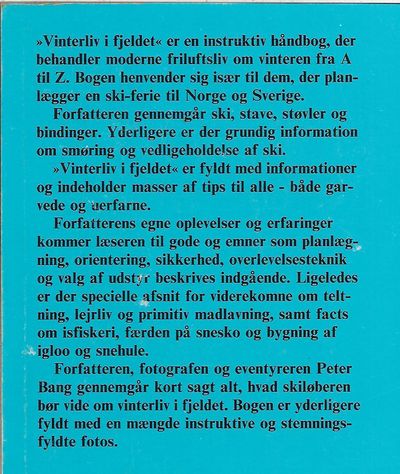 »Vinterliv i fjeldet« er en instruktiv håndbog, der behandler moderne friluftsliv om vinteren fra A til Z. Bogen henvender sig især til dem, der planlægger en ski-ferie til Norge og Sverige.

Forfatteren gennemgår ski, stave, støvler og bindinger. Yderligere er der grundig information om smøring og vedligeholdelse af ski.

»Vinterliv i fjeldet« er fyldt med informationer og indeholder masser af tips til alle - både garvede og uerfarne.

Forfatterens egne oplevelser og erfaringer kommer læseren til gode og emner som planlægning, orientering, sikkerhed, overlevelsesteknik og valg af udstyr beskrives indgående. Ligeledes er der specielle afsnit for viderekomne om teltning, lejrliv og primitiv madlavning, samt facts om isfiskeri, færden på snesko og bygning af igloo og snehule.

Forfatteren, fotografen og eventyreren Peter Bang gennemgår kort sagt alt, hvad skiløberen bør vide om vinterliv i fjeldet. Bogen er yderligere fyldt med en mængde instruktive og stemningsfyldte fotos.